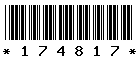 * 1 7 4 8 1 7 *